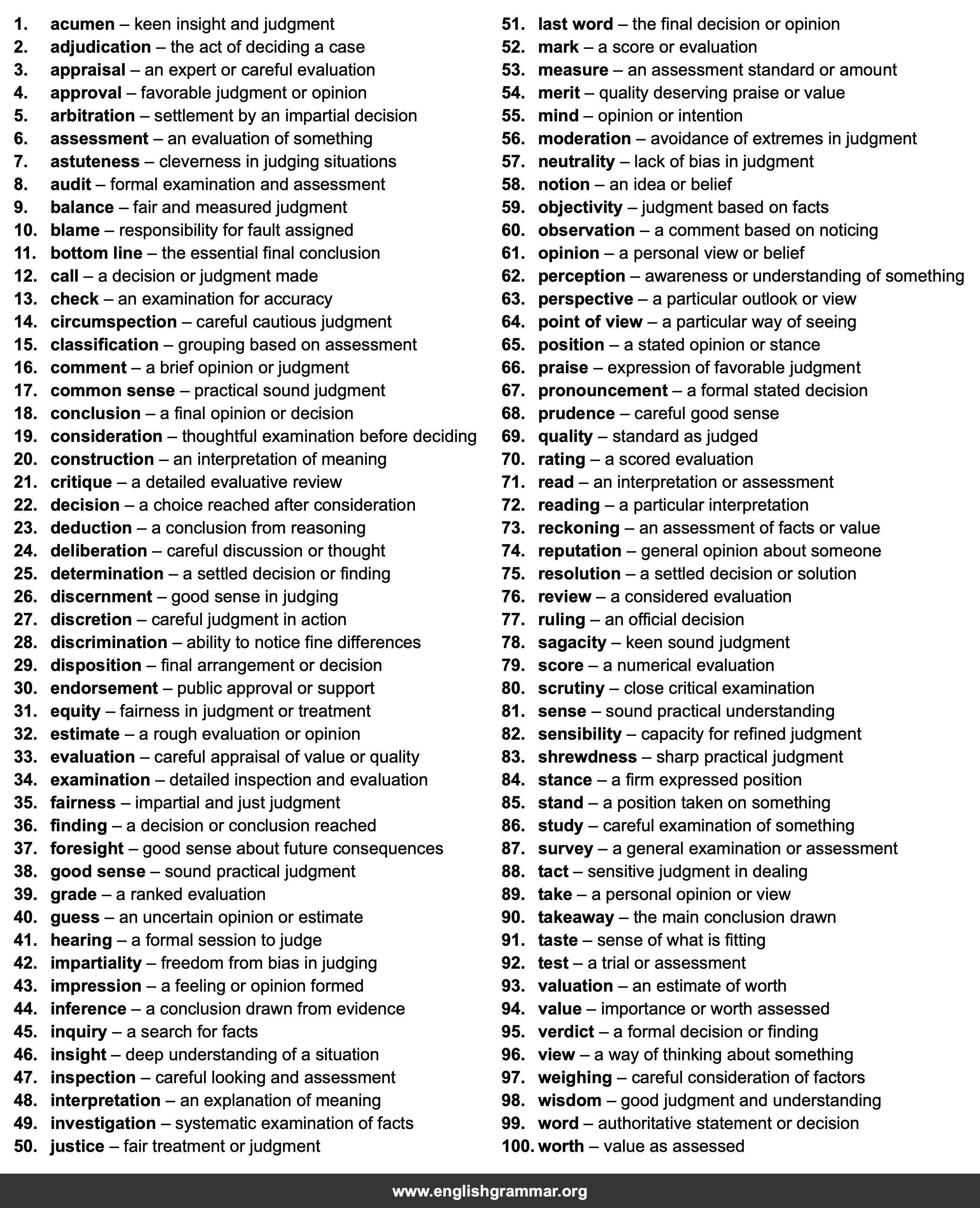 1. acumen – keen insight and judgment
2. adjudication – the act of deciding a case
3. appraisal – an expert or careful evaluation
4. approval – favorable judgment or opinion
5. arbitration – settlement by an impartial decision
6. assessment – an evaluation of something
7. astuteness – cleverness in judging situations
8. audit – formal examination and assessment
9. balance – fair and measured judgment
10. blame – responsibility for fault assigned
11. bottom line – the essential final conclusion
12. call – a decision or judgment made
13. check – an examination for accuracy
14. circumspection – careful cautious judgment
15. classification – grouping based on assessment
16. comment – a brief opinion or judgment
17. common sense – practical sound judgment
18. conclusion – a final opinion or decision
19. consideration – thoughtful examination before deciding
20. construction – an interpretation of meaning
21. critique – a detailed evaluative review
22. decision – a choice reached after consideration
23. deduction – a conclusion from reasoning
24. deliberation – careful discussion or thought
25. determination – a settled decision or finding
26. discernment – good sense in judging
27. discretion – careful judgment in action
28. discrimination – ability to notice fine differences
29. disposition – final arrangement or decision
30. endorsement – public approval or support
31. equity – fairness in judgment or treatment
32. estimate – a rough evaluation or opinion
33. evaluation – careful appraisal of value or quality
34. examination – detailed inspection and evaluation
35. fairness – impartial and just judgment
36. finding – a decision or conclusion reached
37. foresight – good sense about future consequences
38. good sense – sound practical judgment
39. grade – a ranked evaluation
40. guess – an uncertain opinion or estimate
41. hearing – a formal session to judge
42. impartiality – freedom from bias in judging
43. impression – a feeling or opinion formed
44. inference – a conclusion drawn from evidence
45. inquiry – a search for facts
46. insight – deep understanding of a situation
47. inspection – careful looking and assessment
48. interpretation – an explanation of meaning
49. investigation – systematic examination of facts
50. justice – fair treatment or judgment

51. last word – the final decision or opinion
52. mark – a score or evaluation
53. measure – an assessment standard or amount
54. merit – quality deserving praise or value
55. mind – opinion or intention
56. moderation – avoidance of extremes in judgment
57. neutrality – lack of bias in judgment
58. notion – an idea or belief
59. objectivity – judgment based on facts
60. observation – a comment based on noticing
61. opinion – a personal view or belief
62. perception – awareness or understanding of something
63. perspective – a particular outlook or view
64. point of view – a particular way of seeing
65. position – a stated opinion or stance
66. praise – expression of favorable judgment
67. pronouncement – a formal stated decision
68. prudence – careful good sense
69. quality – standard as judged
70. rating – a scored evaluation
71. read – an interpretation or assessment
72. reading – a particular interpretation
73. reckoning – an assessment of facts or value
74. reputation – general opinion about someone
75. resolution – a settled decision or solution
76. review – a considered evaluation
77. ruling – an official decision
78. sagacity – keen sound judgment
79. score – a numerical evaluation
80. scrutiny – close critical examination
81. sense – sound practical understanding
82. sensibility – capacity for refined judgment
83. shrewdness – sharp practical judgment
84. stance – a firm expressed position
85. stand – a position taken on something
86. study – careful examination of something
87. survey – a general examination or assessment
88. tact – sensitive judgment in dealing
89. take – a personal opinion or view
90. takeaway – the main conclusion drawn
91. taste – sense of what is fitting
92. test – a trial or assessment
93. valuation – an estimate of worth
94. value – importance or worth assessed
95. verdict – a formal decision or finding
96. view – a way of thinking about something
97. weighing – careful consideration of factors
98. wisdom – good judgment and understanding
99. word – authoritative statement or decision
100. worth – value as assessed

www.englishgrammar.org